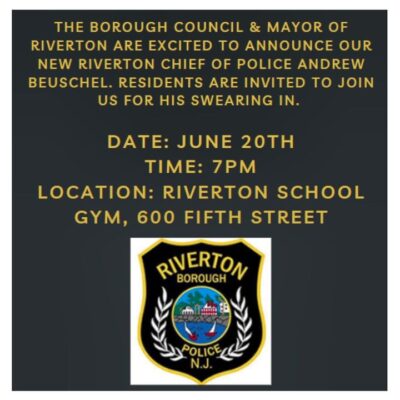 THE BOROUGH COUNCIL & MAYOR OF RIVERTON ARE EXCITED TO ANNOUNCE OUR NEW RIVERTON CHIEF OF POLICE ANDREW BEUSCHEL. RESIDENTS ARE INVITED TO JOIN US FOR HIS SWEARING IN.

DATE: JUNE 20TH
TIME: 7PM
LOCATION: RIVERTON SCHOOL GYM, 600 FIFTH STREET

RIVERTON
BOROUGH
POLICE
N.J.